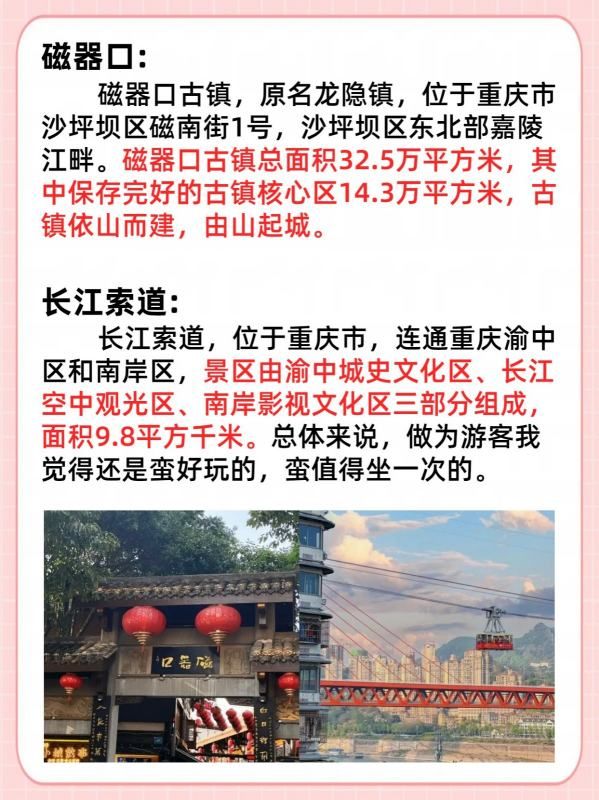 磁器口:

磁器口古镇，原名龙隐镇，位于重庆市沙坪坝区磁南街1号，沙坪坝区东北部嘉陵江畔。磁器口古镇总面积32.5万平方米，其中保存完好的古镇核心区14.3万平方米，古镇依山而建，由山起城。

长江索道:

长江索道，位于重庆市，连通重庆渝中区和南岸区，景区由渝中城史文化区、长江空中观光区、南岸影视文化区三部分组成，面积9.8平方千米。总体来说，做为游客我觉得还是蛮好玩的，蛮值得坐一次的。

口器磁